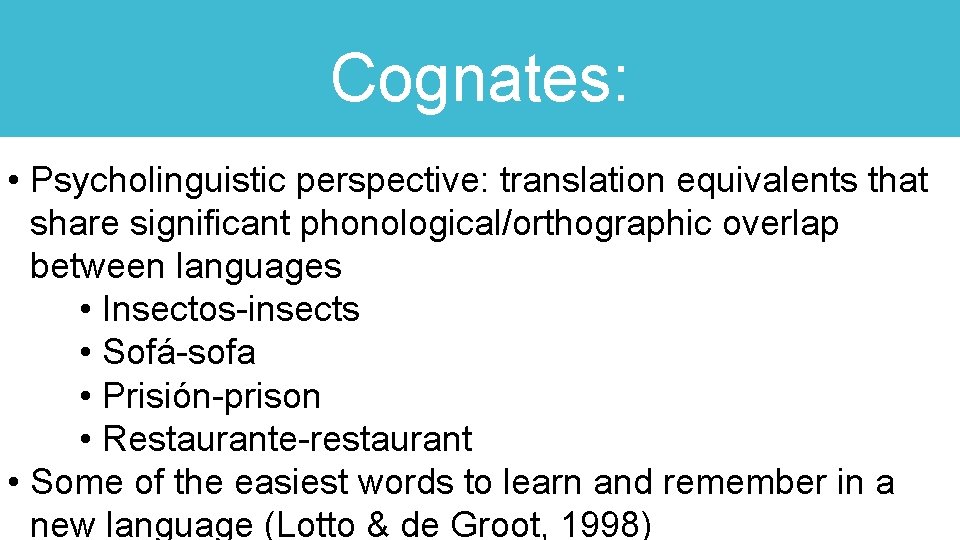 Cognates:

• Psycholinguistic perspective: translation equivalents that share significant phonological/orthographic overlap between languages
• Insectos-insects
• Sofá-sofa
• Prisión-prison
• Restaurante-restaurant
• Some of the easiest words to learn and remember in a new language (Lotto & de Groot, 1998)